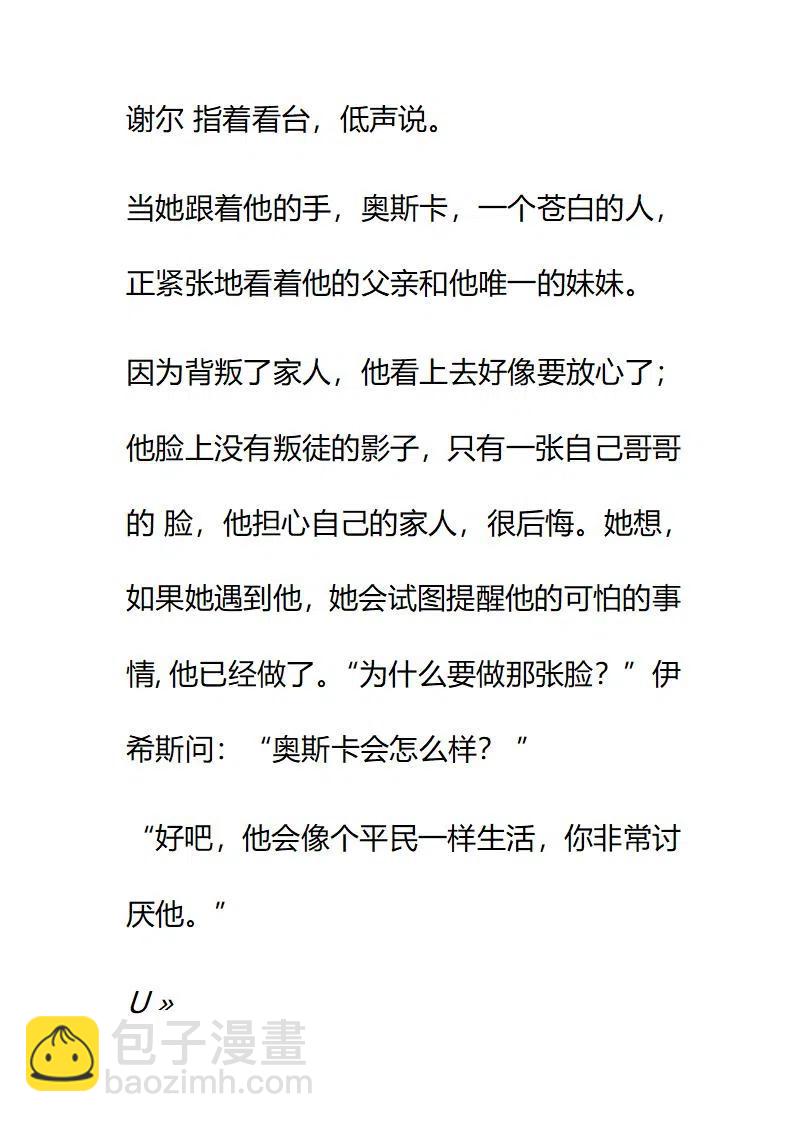 谢尔 指着看台，低声说。

当她跟着他的手，奥斯卡，一个苍白的人，正紧张地看着他的父亲和他唯一的妹妹。

因为背叛了家人，他看上去好像要放心了；他脸上没有叛徒的影子，只有一张自己哥哥的 脸，他担心自己的家人，很后悔。她想，如果她遇到他，她会试图提醒他的可怕的事情, 他已经做了。“为什么要做那张脸？”伊希斯问：“奥斯卡会怎么样？”

“好吧，他会像个平民一样生活，你非常讨厌他。”

U »

包子漫畫
baozimh.com